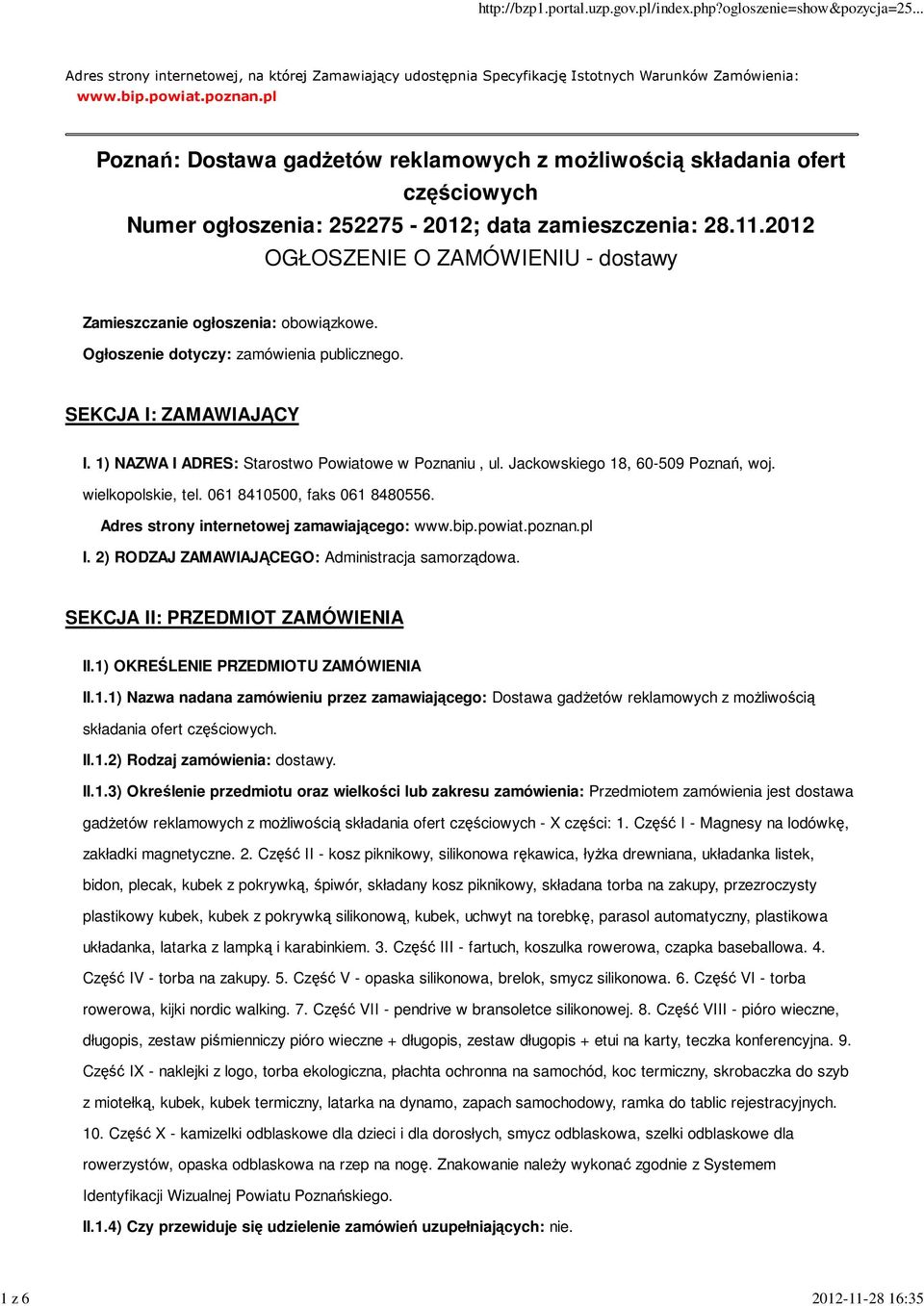 http://bzp1.portal.uzp.gov.pl/index.php?ogloszenie=show&pozycja=25...

Adres strony internetowej, na której Zamawiający udostępnia Specyfikację Istotnych Warunków Zamówienia: www.bip.powiat.poznan.pl

Poznań: Dostawa gadżetów reklamowych z możliwością składania ofert częściowych
Numer ogłoszenia: 252275 - 2012; data zamieszczenia: 28.11.2012
OGŁOSZENIE O ZAMÓWIENIU - dostawy

Zamieszczanie ogłoszenia: obowiązkowe.

Ogłoszenie dotyczy: zamówienia publicznego.

SEKCJA I: ZAMAWIAJĄCY

I. 1) NAZWA I ADRES: Starostwo Powiatowe w Poznaniu , ul. Jackowskiego 18, 60-509 Poznań, woj. wielkopolskie, tel. 061 8410500, faks 061 8480556.

Adres strony internetowej zamawiającego: www.bip.powiat.poznan.pl

I. 2) RODZAJ ZAMAWIAJĄCEGO: Administracja samorządowa.

SEKCJA II: PRZEDMIOT ZAMÓWIENIA

II.1) OKREŚLENIE PRZEDMIOTU ZAMÓWIENIA

II.1.1) Nazwa nadana zamówieniu przez zamawiającego: Dostawa gadżetów reklamowych z możliwością składania ofert częściowych.

II.1.2) Rodzaj zamówienia: dostawy.

II.1.3) Określenie przedmiotu oraz wielkości lub zakresu zamówienia: Przedmiotem zamówienia jest dostawa gadżetów reklamowych z możliwością składania ofert częściowych - X części: 1. Część I - Magnesy na lodówkę, zakładki magnetyczne. 2. Część II - kosz piknikowy, silikonowa rękawica, łyżka drewniana, układanka listek, bidon, plecak, kubek z pokrywką, śpiwór, składany kosz piknikowy, składana torba na zakupy, przezroczysty plastikowy kubek, kubek z pokrywką silikonową, kubek, uchwyt na torebkę, parasol automatyczny, plastikowa układanka, latarka z lampką i karabinkiem. 3. Część III - fartuch, koszulka rowerowa, czapka baseballowa. 4. Część IV - torba na zakupy. 5. Część V - opaska silikonowa, brelok, smycz silikonowa. 6. Część VI - torba rowerowa, kijki nordic walking. 7. Część VII - pendrive w bransoletce silikonowej. 8. Część VIII - pióro wieczne, długopis, zestaw piśmienniczy pióro wieczne + długopis, zestaw długopis + etui na karty, teczka konferencyjna. 9. Część IX - naklejki z logo, torba ekologiczna, płachta ochronna na samochód, koc termiczny, skrobaczka do szyb z miotełką, kubek, kubek termiczny, latarka na dynamo, zapach samochodowy, ramka do tablic rejestracyjnych. 10. Część X - kamizelki odblaskowe dla dzieci i dla dorosłych, smycz odblaskowa, szelki odblaskowe dla rowerzystów, opaska odblaskowa na rzep na nogę. Znakowanie należy wykonać zgodnie z Systemem Identyfikacji Wizualnej Powiatu Poznańskiego.

II.1.4) Czy przewiduje się udzielenie zamówień uzupełniających: nie.

1 z 6

2012-11-28 16:35